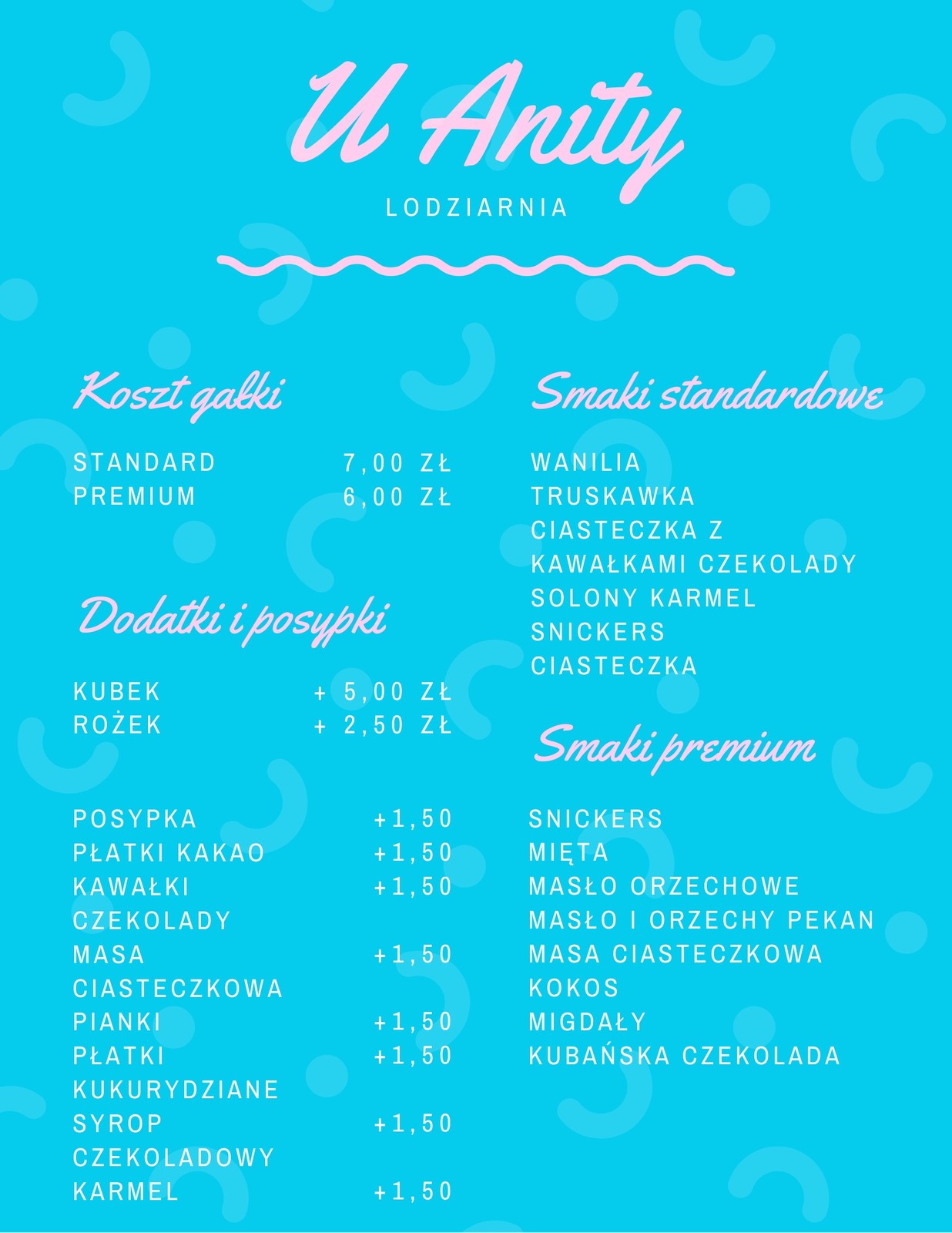 U Anity

LODZIARNIA

Koszt gałki

STANDARD 7,00 ZŁ
PREMIUM 6,00 ZŁ

Dodatki i posypki

KUBEK + 5,00 ZŁ
ROŻEK + 2,50 ZŁ

POSYPKA +1,50
PŁATKI KAKAO +1,50
KAWAŁKI CZEKOLADY +1,50
MASA CIASTECZKOWA +1,50
PIANKI +1,50
PŁATKI KUKURYDZIANE +1,50
SYROP CZEKOLADOWY +1,50
KARMEL +1,50

Smaki standardowe

WANILIA
TRUSKAWKA
CIASTECZKA Z KAWAŁKAMI CZEKOLADY
SOLONY KARMEL
SNICKERS
CIASTECZKA

Smaki premium

SNICKERS
MIĘTA
MASŁO ORZECHOWE
MASŁO I ORZECHY PEKAN
MASA CIASTECZKOWA
KOKOS
MIGDAŁY
KUBAŃSKA CZEKOLADA